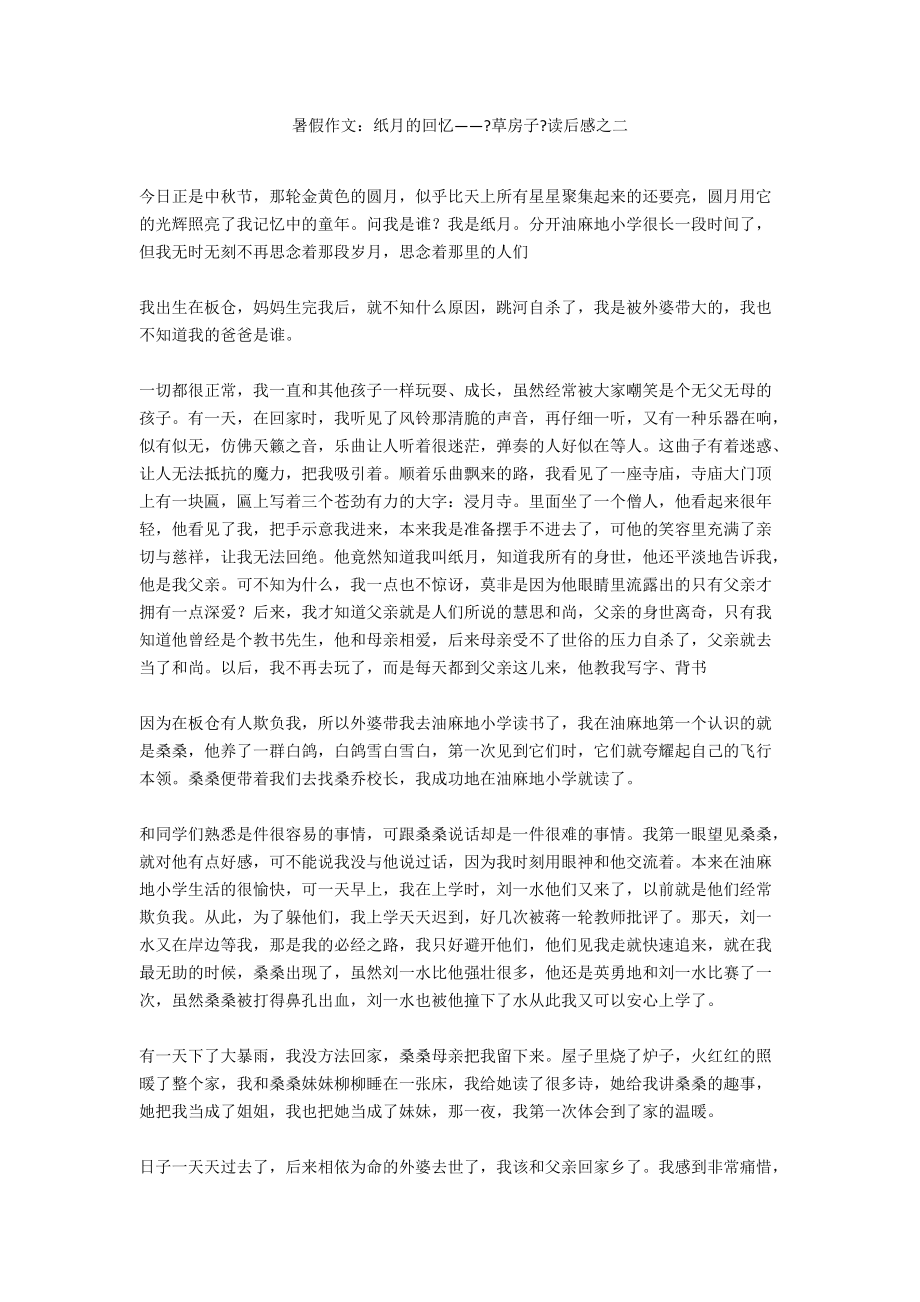 暑假作文：纸月的回忆——?草房子?读后感之二

今日正是中秋节，那轮金黄色的圆月，似乎比天上所有星星聚集起来的还要亮，圆月用它的光辉照亮了我记忆中的童年。问我是谁？我是纸月。分开油麻地小学很长一段时间了，但我无时无刻不再思念着那段岁月，思念着那里的人们

我出生在板仓，妈妈生完我后，就不知什么原因，跳河自杀了，我是被外婆带大的，我也不知道我的爸爸是谁。

一切都很正常，我一直和其他孩子一样玩耍、成长，虽然经常被大家嘲笑是个无父无母的孩子。有一天，在回家时，我听见了风铃那清脆的声音，再仔细一听，又有一种乐器在响，似有似无，仿佛天籁之音，乐曲让人听着很迷茫，弹奏的人好似在等人。这曲子有着迷惑、让人无法抵抗的魔力，把我吸引着。顺着乐曲飘来的路，我看见了一座寺庙，寺庙大门顶上有一块匾，匾上写着三个苍劲有力的大字：浸月寺。里面坐了一个僧人，他看起来很年轻，他看见了我，把手示意我进来，本来我是准备摆手不进去了，可他的笑容里充满了亲切与慈祥，让我无法回绝。他竟然知道我叫纸月，知道我所有的身世，他还平淡地告诉我，他是我父亲。可不知为什么，我一点也不惊讶，莫非是因为他眼睛里流露出的只有父亲才拥有一点深爱？后来，我才知道父亲就是人们所说的慧思和尚，父亲的身世离奇，只有我知道他曾经是个教书先生，他和母亲相爱，后来母亲受不了世俗的压力自杀了，父亲就去当了和尚。以后，我不再去玩了，而是每天都到父亲这儿来，他教我写字、背书

因为在板仓有人欺负我，所以外婆带我去油麻地小学读书了，我在油麻地第一个认识的就是桑桑，他养了一群白鸽，白鸽雪白雪白，第一次见到它们时，它们就夸耀起自己的飞行本领。桑桑便带着我们去找桑乔校长，我成功地在油麻地小学就读了。

和同学们熟悉是件很容易的事情，可跟桑桑说话却是一件很难的事情。我第一眼望见桑桑，就对他有点好感，可不能说我没与他说过话，因为我时刻用眼神和他交流着。本来在油麻地小学生活的很愉快，可一天早上，我在上学时，刘一水他们又来了，以前就是他们经常欺负我。从此，为了躲他们，我上学天天迟到，好几次被蒋一轮教师批评了。那天，刘一水又在岸边等我，那是我的必经之路，我只好避开他们，他们见我走就快速追来，就在我最无助的时候，桑桑出现了，虽然刘一水比他强壮很多，他还是英勇地和刘一水比赛了一次，虽然桑桑被打得鼻孔出血，刘一水也被他撞下了水从此我又可以安心上学了。

有一天下了大暴雨，我没方法回家，桑桑母亲把我留下来。屋子里烧了炉子，火红红的照暖了整个家，我和桑桑妹妹柳柳睡在一张床，我给她读了很多诗，她给我讲桑桑的趣事，她把我当成了姐姐，我也把她当成了妹妹，那一夜，我第一次体会到了家的温暖。

日子一天天过去了，后来相依为命的外婆去世了，我该和父亲回家乡了。我感到非常痛惜，